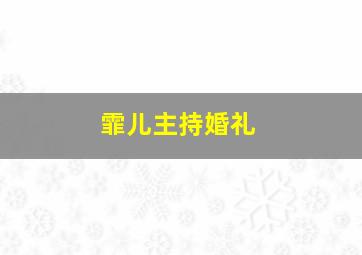 霏儿主持婚礼